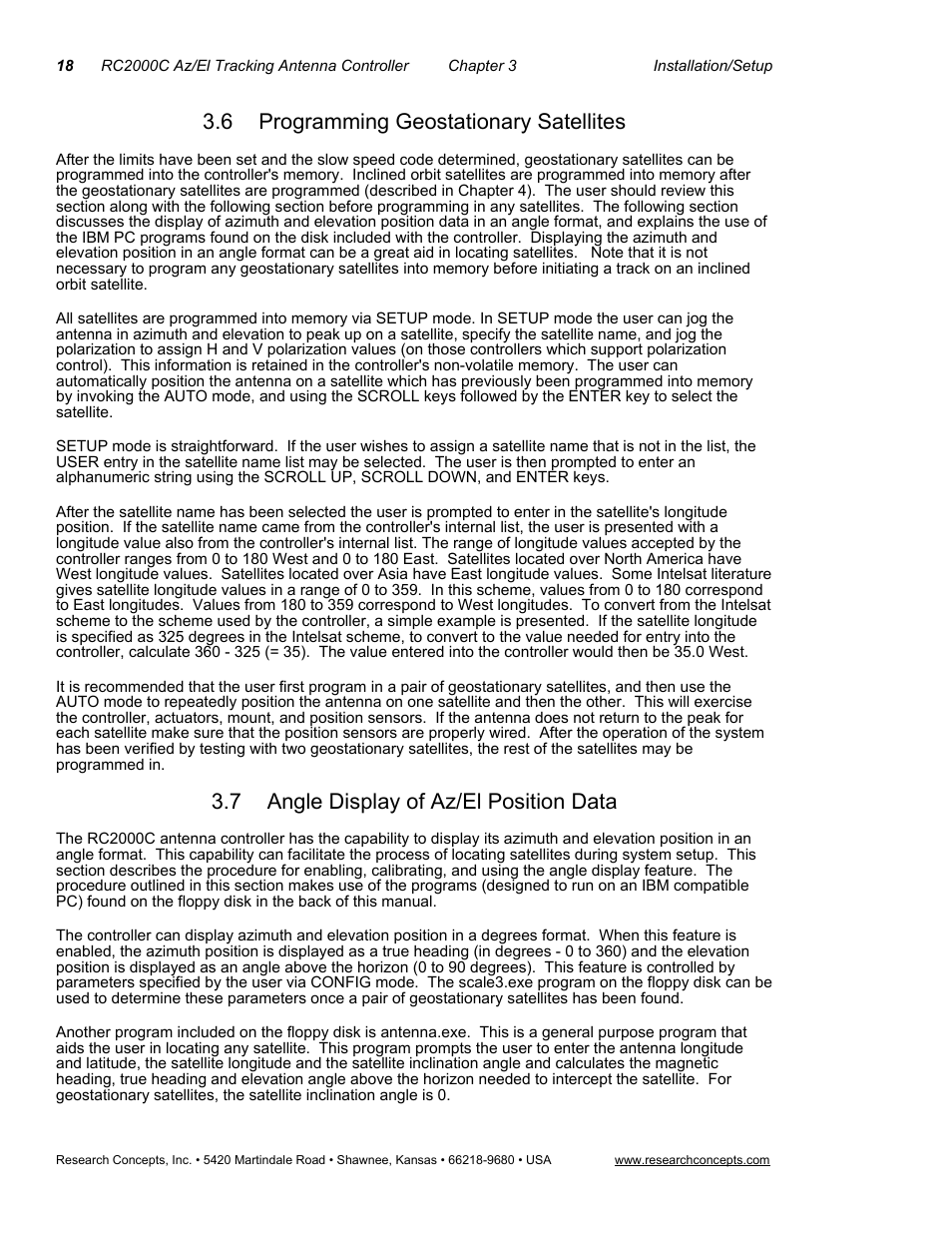 18 RC2000C Az/El Tracking Antenna Controller Chapter 3 Installation/Setup

3.6 Programming Geostationary Satellites

After the limits have been set and the slow speed code determined, geostationary satellites can be programmed into the controller's memory. Inclined orbit satellites are programmed into memory after the geostationary satellites are programmed (described in Chapter 4). The user should review this section along with the following section before programming in any satellites. The following section discusses the display of azimuth and elevation position data in an angle format, and explains the use of the IBM PC programs found on the disk included with the controller. Displaying the azimuth and elevation position in an angle format can be a great aid in locating satellites. Note that it is not necessary to program any geostationary satellites into memory before initiating a track on an inclined orbit satellite.

All satellites are programmed into memory via SETUP mode. In SETUP mode the user can jog the antenna in azimuth and elevation to peak up on a satellite, specify the satellite name, and jog the polarization to assign H and V polarization values (on those controllers which support polarization control). This information is retained in the controller's non-volatile memory. The user can automatically position the antenna on a satellite which has previously been programmed into memory by invoking the AUTO mode, and using the SCROLL keys followed by the ENTER key to select the satellite.

SETUP mode is straightforward. If the user wishes to assign a satellite name that is not in the list, the USER entry in the satellite name list may be selected. The user is then prompted to enter an alphanumeric string using the SCROLL UP, SCROLL DOWN, and ENTER keys.

After the satellite name has been selected the user is prompted to enter in the satellite's longitude position. If the satellite name came from the controller's internal list, the user is presented with a longitude value also from the controller's internal list. The range of longitude values accepted by the controller ranges from 0 to 180 West and 0 to 180 East. Satellites located over North America have West longitude values. Satellites located over Asia have East longitude values. Some Intelsat literature gives satellite longitude values in a range of 0 to 359. In this scheme, values from 0 to 180 correspond to East longitudes. Values from 180 to 359 correspond to West longitudes. To convert from the Intelsat scheme to the scheme used by the controller, a simple example is presented. If the satellite longitude is specified as 325 degrees in the Intelsat scheme, to convert to the value needed for entry into the controller, calculate 360 - 325 (= 35). The value entered into the controller would then be 35.0 West.

It is recommended that the user first program in a pair of geostationary satellites, and then use the AUTO mode to repeatedly position the antenna on one satellite and then the other. This will exercise the controller, actuators, mount, and position sensors. If the antenna does not return to the peak for each satellite make sure that the position sensors are properly wired. After the operation of the system has been verified by testing with two geostationary satellites, the rest of the satellites may be programmed in.

3.7 Angle Display of Az/El Position Data

The RC2000C antenna controller has the capability to display its azimuth and elevation position in an angle format. This capability can facilitate the process of locating satellites during system setup. This section describes the procedure for enabling, calibrating, and using the angle display feature. The procedure outlined in this section makes use of the programs (designed to run on an IBM compatible PC) found on the floppy disk in the back of this manual.

The controller can display azimuth and elevation position in a degrees format. When this feature is enabled, the azimuth position is displayed as a true heading (in degrees - 0 to 360) and the elevation position is displayed as an angle above the horizon (0 to 90 degrees). This feature is controlled by parameters specified by the user via CONFIG mode. The scale3.exe program on the floppy disk can be used to determine these parameters once a pair of geostationary satellites has been found.

Another program included on the floppy disk is antenna.exe. This is a general purpose program that aids the user in locating any satellite. This program prompts the user to enter the antenna longitude and latitude, the satellite longitude and the satellite inclination angle and calculates the magnetic heading, true heading and elevation angle above the horizon needed to intercept the satellite. For geostationary satellites, the satellite inclination angle is 0.

Research Concepts, Inc. • 5420 Martindale Road • Shawnee, Kansas • 66218-9680 • USA www.researchconcepts.com